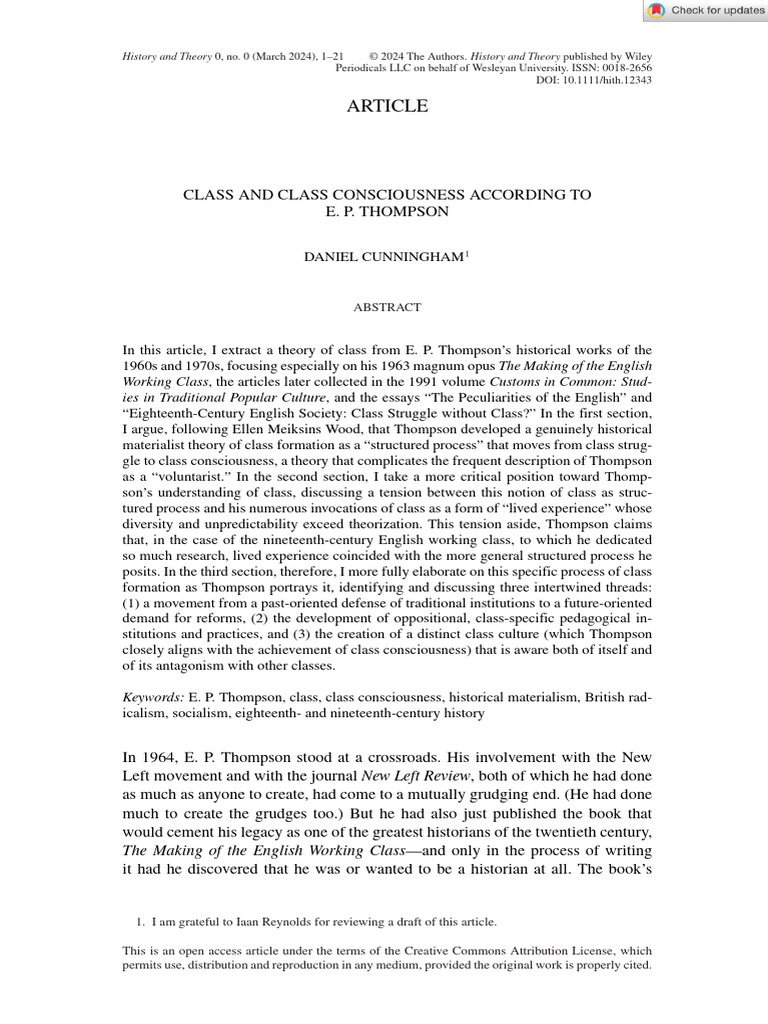 Check for updates

History and Theory 0, no. 0 (March 2024), 1–21 © 2024 The Authors. History and Theory published by Wiley Periodicals LLC on behalf of Wesleyan University. ISSN: 0018-2656 DOI: 10.1111/hith.12343

ARTICLE

CLASS AND CLASS CONSCIOUSNESS ACCORDING TO E. P. THOMPSON

DANIEL CUNNINGHAM$^1$

ABSTRACT

In this article, I extract a theory of class from E. P. Thompson's historical works of the 1960s and 1970s, focusing especially on his 1963 magnum opus The Making of the English Working Class, the articles later collected in the 1991 volume Customs in Common: Studies in Traditional Popular Culture, and the essays "The Peculiarities of the English" and "Eighteenth-Century English Society: Class Struggle without Class?" In the first section, I argue, following Ellen Meiksins Wood, that Thompson developed a genuinely historical materialist theory of class formation as a "structured process" that moves from class struggle to class consciousness, a theory that complicates the frequent description of Thompson as a "voluntarist." In the second section, I take a more critical position toward Thompson's understanding of class, discussing a tension between this notion of class as structured process and his numerous invocations of class as a form of "lived experience" whose diversity and unpredictability exceed theorization. This tension aside, Thompson claims that, in the case of the nineteenth-century English working class, to which he dedicated so much research, lived experience coincided with the more general structured process he posits. In the third section, therefore, I more fully elaborate on this specific process of class formation as Thompson portrays it, identifying and discussing three intertwined threads: (1) a movement from a past-oriented defense of traditional institutions to a future-oriented demand for reforms, (2) the development of oppositional, class-specific pedagogical institutions and practices, and (3) the creation of a distinct class culture (which Thompson closely aligns with the achievement of class consciousness) that is aware both of itself and of its antagonism with other classes.

Keywords: E. P. Thompson, class, class consciousness, historical materialism, British radicalism, socialism, eighteenth- and nineteenth-century history

In 1964, E. P. Thompson stood at a crossroads. His involvement with the New Left movement and with the journal New Left Review, both of which he had done as much as anyone to create, had come to a mutually grudging end. (He had done much to create the grudges too.) But he had also just published the book that would cement his legacy as one of the greatest historians of the twentieth century, The Making of the English Working Class—and only in the process of writing it had he discovered that he was or wanted to be a historian at all. The book's

1. I am grateful to Iaan Reynolds for reviewing a draft of this article.

This is an open access article under the terms of the Creative Commons Attribution License, which permits use, distribution and reproduction in any medium, provided the original work is properly cited.